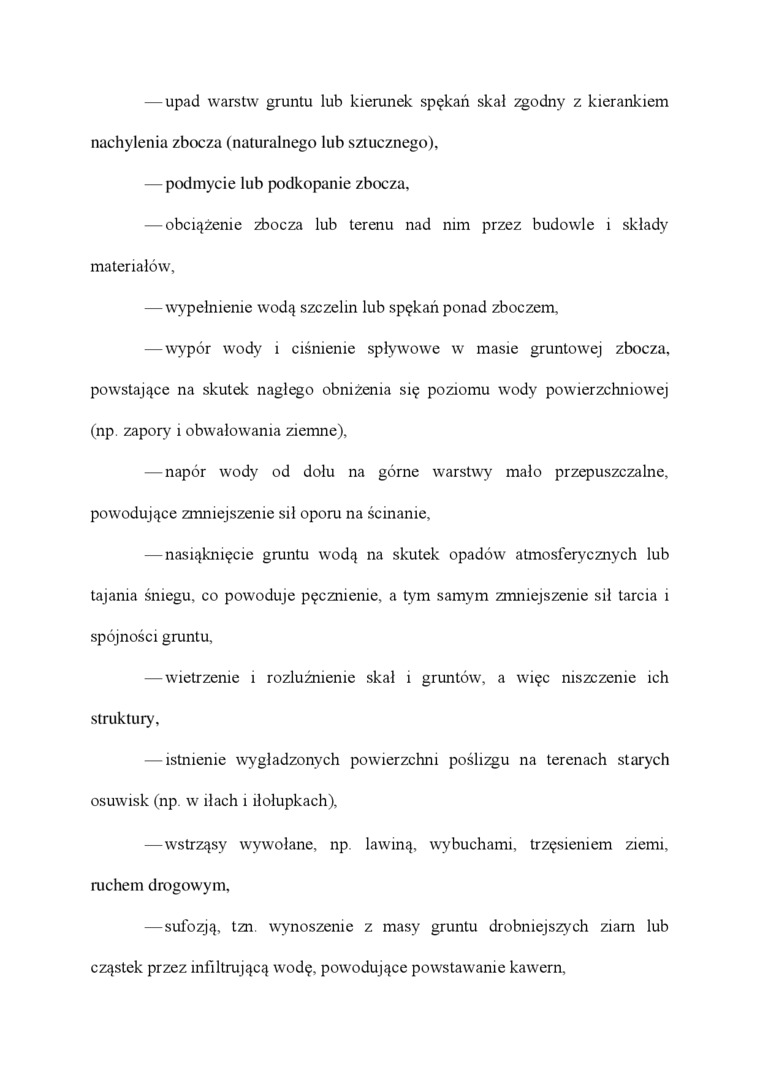 — upad warstw gruntu lub kierunek spękań skał zgodny z kierankiem nachylenia zbocza (naturalnego lub sztucznego),

— podmycie lub podkopanie zbocza,

— obciążenie zbocza lub terenu nad nim przez budowle i składy materiałów,

— wypełnienie wodą szczelin lub spękań ponad zboczem,

— wypór wody i ciśnienie spływowe w masie gruntowej zbocza, powstające na skutek nagłego obniżenia się poziomu wody powierzchniowej (np. zapory i obwałowania ziemne),

— napór wody od dołu na górne warstwy mało przepuszczalne, powodujące zmniejszenie sił oporu na ścinanie,

— nasiąknięcie gruntu wodą na skutek opadów atmosferycznych lub tajania śniegu, co powoduje pęcznienie, a tym samym zmniejszenie sił tarcia i spójności gruntu,

— wietrzenie i rozluźnienie skał i gruntów, a więc niszczenie ich struktury,

— istnienie wygładzonych powierzchni poślizgu na terenach starych osuwisk (np. w iłach i iłołupkach),

— wstrząsy wywołane, np. lawiną, wybuchami, trzęsieniem ziemi, ruchem drogowym,

— sufozją, tzn. wynoszenie z masy gruntu drobniejszych ziarn lub cząstek przez infiltrującą wodę, powodujące powstawanie kawern,